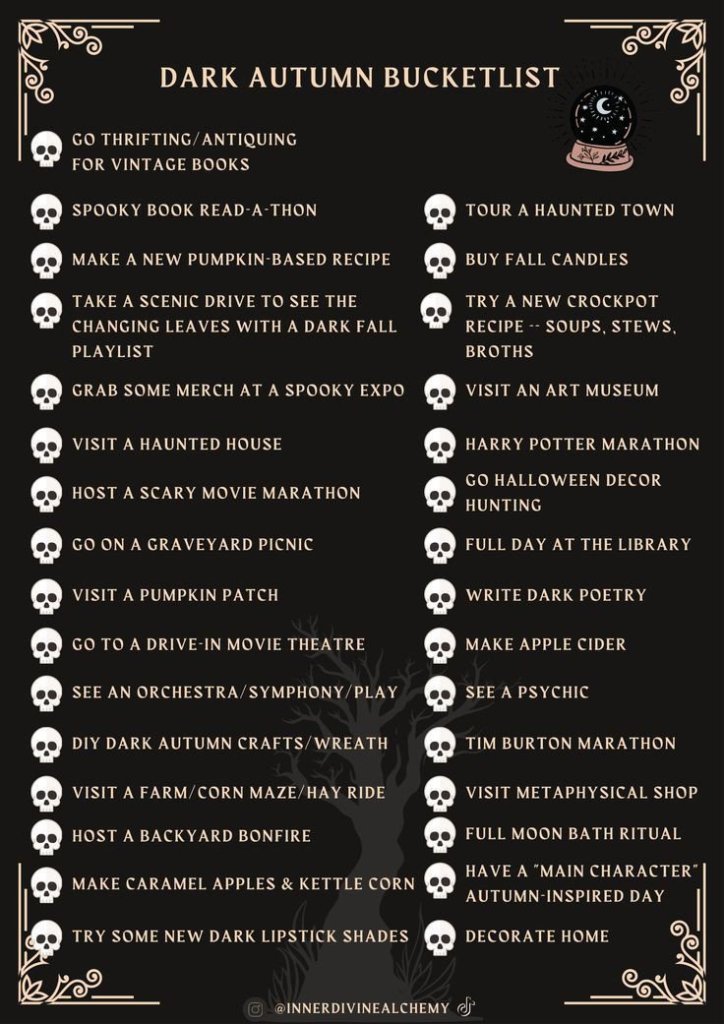 DARK AUTUMN BUCKETLIST

GO THRIFTING/ANTIQUING FOR VINTAGE BOOKS

SPOOKY BOOK READ-A-THON

MAKE A NEW PUMPKIN-BASED RECIPE

TAKE A SCENIC DRIVE TO SEE THE CHANGING LEAVES WITH A DARK FALL PLAYLIST

GRAB SOME MERCH AT A SPOOKY EXPO

VISIT A HAUNTED HOUSE

HOST A SCARY MOVIE MARATHON

GO ON A GRAVEYARD PICNIC

VISIT A PUMPKIN PATCH

GO TO A DRIVE-IN MOVIE THEATRE

SEE AN ORCHESTRA/SYMPHONY/PLAY

DIY DARK AUTUMN CRAFTS/WREATH

VISIT A FARM/CORN MAZE/HAY RIDE

HOST A BACKYARD BONFIRE

MAKE CARAMEL APPLES & KETTLE CORN

TRY SOME NEW DARK LIPSTICK SHADES

TOUR A HAUNTED TOWN

BUY FALL CANDLES

TRY A NEW CROCKPOT RECIPE -- SOUPS, STEWS, BROTHS

VISIT AN ART MUSEUM

HARRY POTTER MARATHON

GO HALLOWEEN DECOR HUNTING

FULL DAY AT THE LIBRARY

WRITE DARK POETRY

MAKE APPLE CIDER

SEE A PSYCHIC

TIM BURTON MARATHON

VISIT METAPHYSICAL SHOP

FULL MOON BATH RITUAL

HAVE A "MAIN CHARACTER" AUTUMN-INSPIRED DAY

DECORATE HOME

@INNERDIVINEALCHEMY